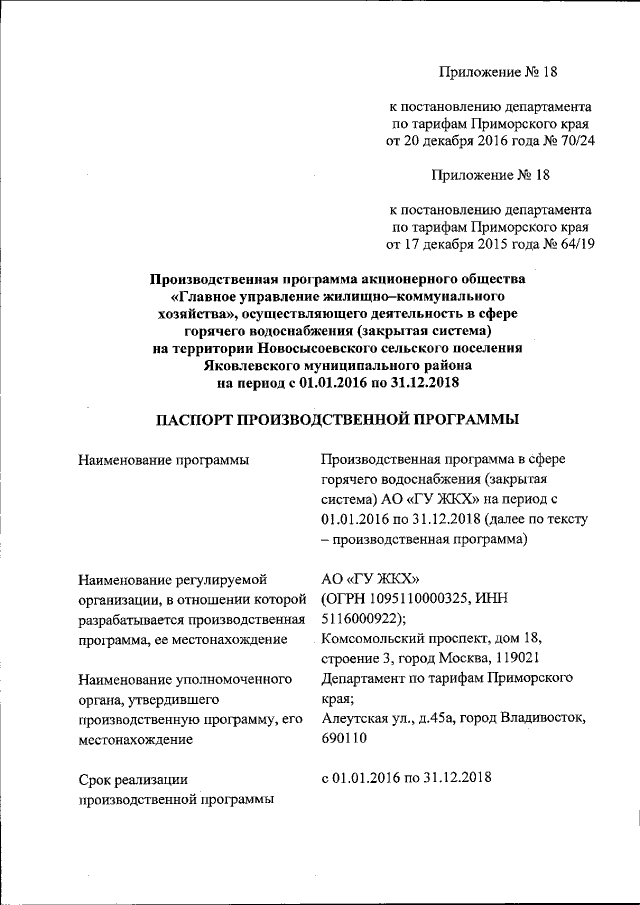 Приложение № 18

к постановлению департамента по тарифам Приморского края от 20 декабря 2016 года № 70/24

Приложение № 18

к постановлению департамента по тарифам Приморского края от 17 декабря 2015 года № 64/19

Производственная программа акционерного общества «Главное управление жилищно–коммунального хозяйства», осуществляющего деятельность в сфере горячего водоснабжения (закрытая система) на территории Новосысоевского сельского поселения Яковлевского муниципального района на период с 01.01.2016 по 31.12.2018

ПАСПОРТ ПРОИЗВОДСТВЕННОЙ ПРОГРАММЫ

| | |
|---|---|
| Наименование программы | Производственная программа в сфере горячего водоснабжения (закрытая система) АО «ГУ ЖКХ» на период с 01.01.2016 по 31.12.2018 (далее по тексту – производственная программа) |
| Наименование регулируемой организации, в отношении которой разрабатывается производственная программа, ее местонахождение | АО «ГУ ЖКХ» (ОГРН 1095110000325, ИНН 5116000922); Комсомольский проспект, дом 18, строение 3, город Москва, 119021 |
| Наименование уполномоченного органа, утвердившего производственную программу, его местонахождение | Департамент по тарифам Приморского края; Алеутская ул., д.45а, город Владивосток, 690110 |
| Срок реализации производственной программы | с 01.01.2016 по 31.12.2018 |